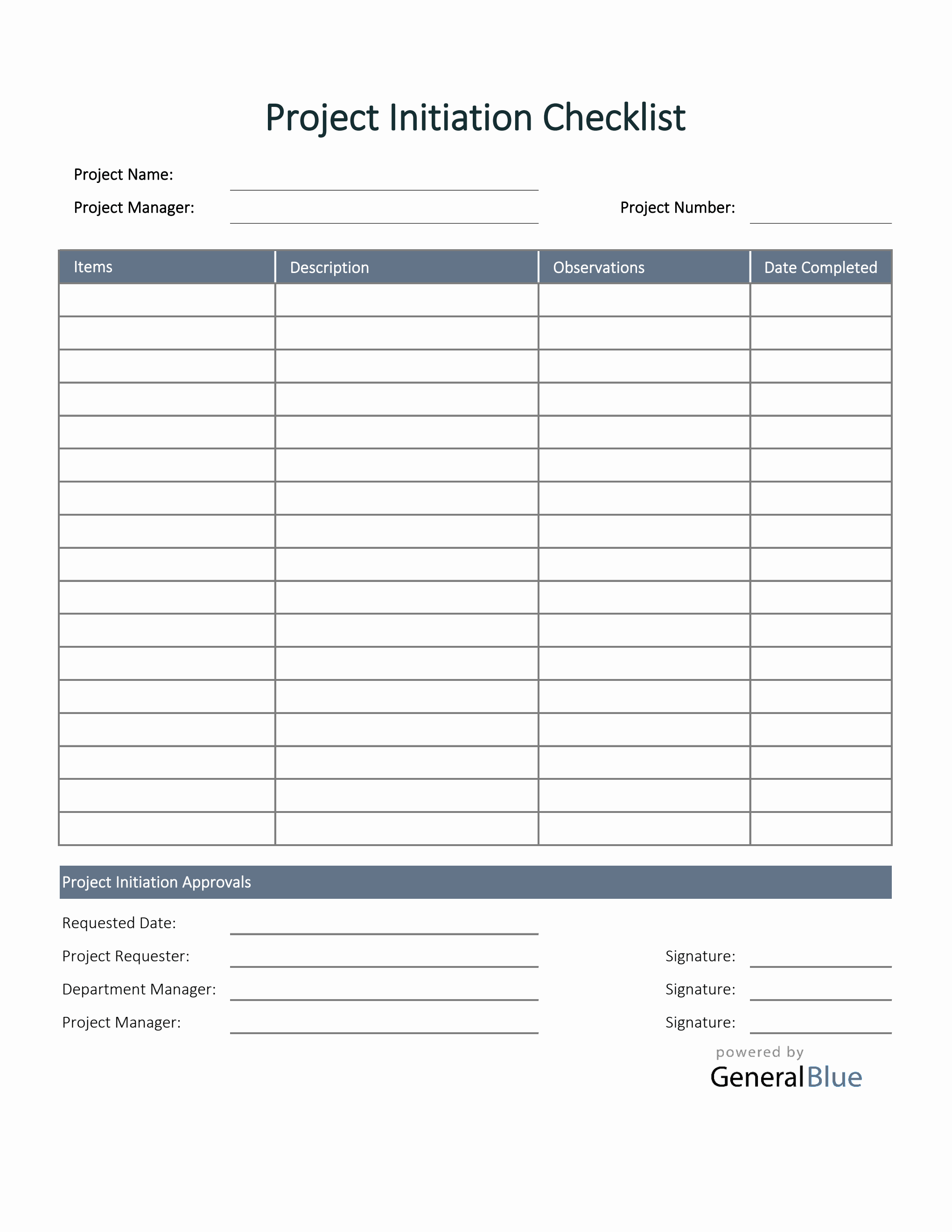 Project Initiation Checklist

Project Name: ____
Project Manager: ____ Project Number: ____

| Items | Description | Observations | Date Completed |
|---|---|---|---|
| | | | |
| | | | |
| | | | |
| | | | |
| | | | |
| | | | |
| | | | |
| | | | |
| | | | |
| | | | |
| | | | |
| | | | |
| | | | |
| | | | |
| | | | |
| | | | |
| | | | |

Project Initiation Approvals

Requested Date: ____
Project Requester: ____ Signature: ____
Department Manager: ____ Signature: ____
Project Manager: ____ Signature: ____

powered by
GeneralBlue